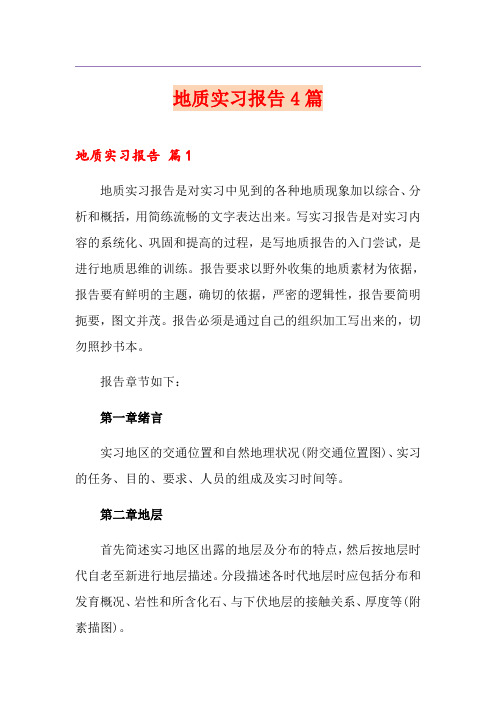 地质实习报告4篇

地质实习报告 篇1

地质实习报告是对实习中见到的各种地质现象加以综合、分析和概括，用简练流畅的文字表达出来。写实习报告是对实习内容的系统化、巩固和提高的过程，是写地质报告的入门尝试，是进行地质思维的训练。报告要求以野外收集的地质素材为依据，报告要有鲜明的主题，确切的依据，严密的逻辑性，报告要简明扼要，图文并茂。报告必须是通过自己的组织加工写出来的，切勿照抄书本。

报告章节如下：

第一章绪言

实习地区的交通位置和自然地理状况(附交通位置图)、实习的任务、目的、要求、人员的组成及实习时间等。

第二章地层

首先简述实习地区出露的地层及分布的特点，然后按地层时代自老至新进行地层描述。分段描述各时代地层时应包括分布和发育概况、岩性和所含化石、与下伏地层的接触关系、厚度等(附素描图)。